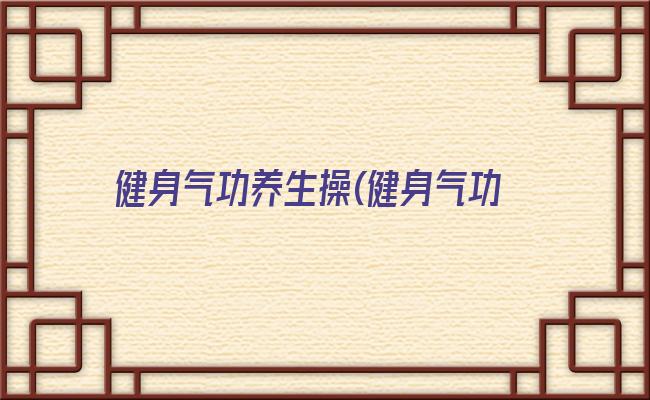 健身气功养生操(健身气功